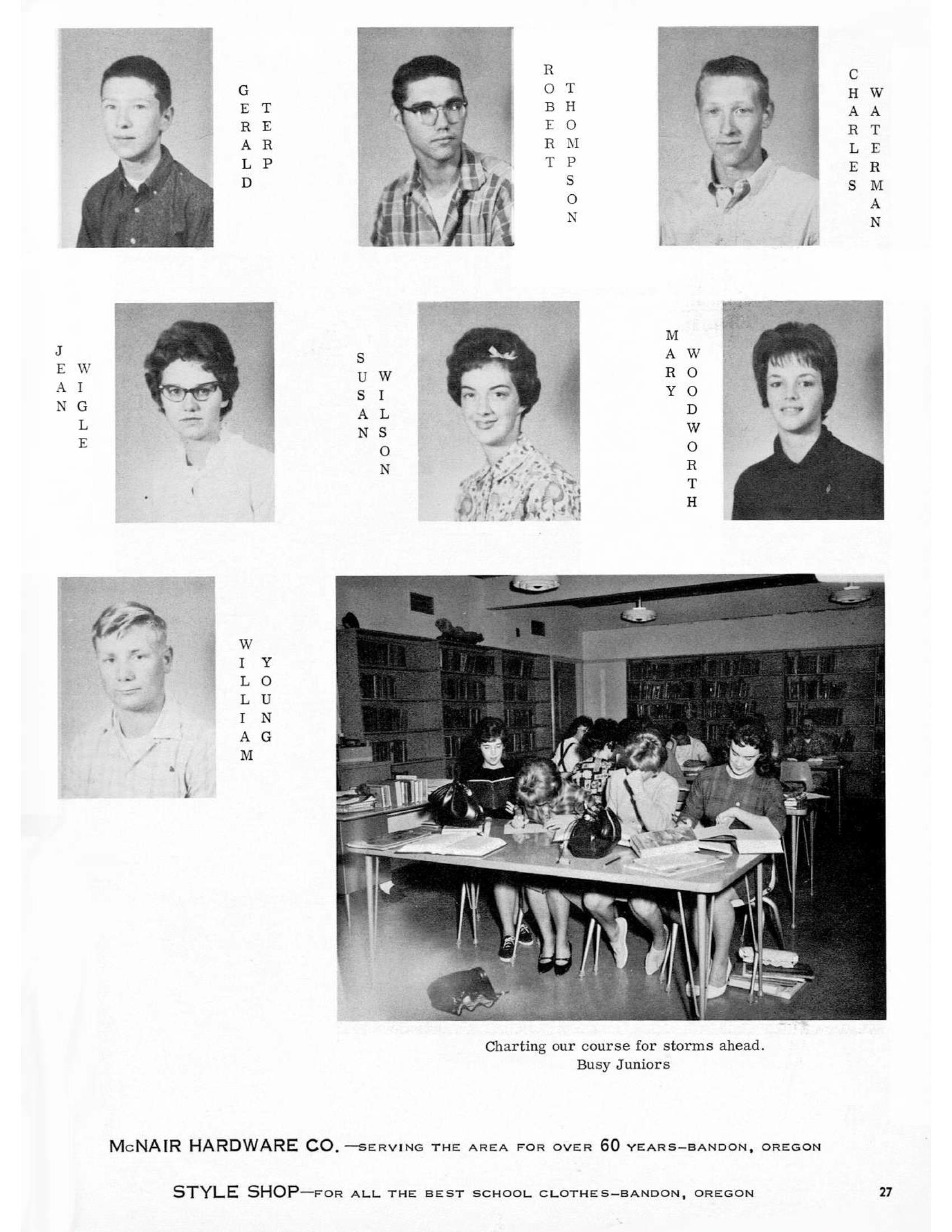 GERALD TERP

ROBERT THOMPSON

CHARLES WATERMAN

JEAN WIGLE

SUSAN WILSON

MARY WOODWORTH

WILLIAM YOUNG

Charting our course for storms ahead.
Busy Juniors

McNAIR HARDWARE CO.—SERVING THE AREA FOR OVER 60 YEARS—BANDON, OREGON

STYLE SHOP—FOR ALL THE BEST SCHOOL CLOTHES—BANDON, OREGON

27